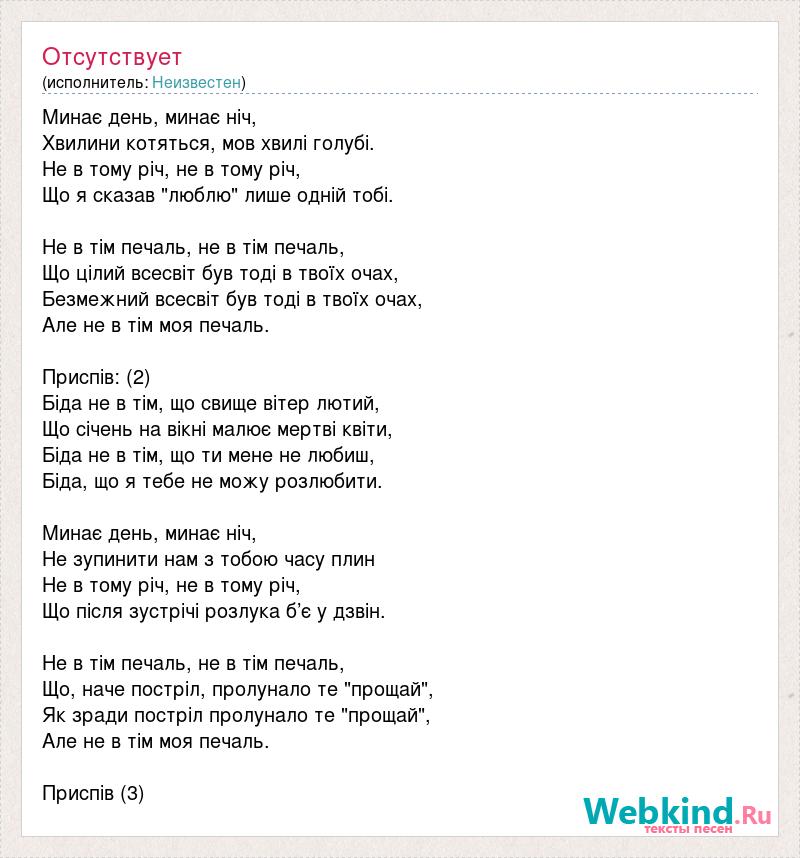 Отсутствует
(исполнитель: Неизвестен)

Минає день, минає ніч,
Хвилини котяться, мов хвилі голубі.
Не в тому річ, не в тому річ,
Що я сказав "люблю" лише одній тобі.

Не в тім печаль, не в тім печаль,
Що цілий всесвіт був тоді в твоїх очах,
Безмежний всесвіт був тоді в твоїх очах,
Але не в тім моя печаль.

Приспів: (2)
Біда не в тім, що свище вітер лютий,
Що січень на вікні малює мертві квіти,
Біда не в тім, що ти мене не любиш,
Біда, що я тебе не можу розлюбити.

Минає день, минає ніч,
Не зупинити нам з тобою часу плин
Не в тому річ, не в тому річ,
Що після зустрічі розлука б'є у дзвін.

Не в тім печаль, не в тім печаль,
Що, наче постріл, пролунало те "прощай",
Як зради постріл пролунало те "прощай",
Але не в тім моя печаль.

Приспів (3)

Webkind.Ru
тексты песен